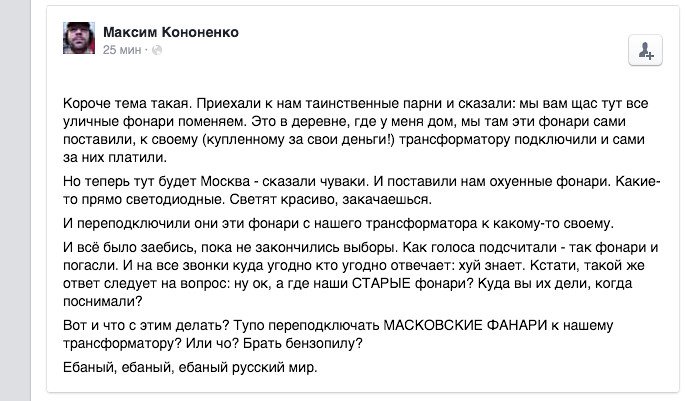 Максим Кононенко
25 мин ·

Короче тема такая. Приехали к нам таинственные парни и сказали: мы вам щас тут все уличные фонари поменяем. Это в деревне, где у меня дом, мы там эти фонари сами поставили, к своему (купленному за свои деньги!) трансформатору подключили и сами за них платили.

Но теперь тут будет Москва - сказали чуваки. И поставили нам охуенные фонари. Какие-то прямо светодиодные. Светят красиво, закачаешься.

И переподключили они эти фонари с нашего трансформатора к какому-то своему.

И всё было заебись, пока не закончились выборы. Как голоса подсчитали - так фонари и погасли. И на все звонки куда угодно кто угодно отвечает: хуй знает. Кстати, такой же ответ следует на вопрос: ну ок, а где наши СТАРЫЕ фонари? Куда вы их дели, когда поснимали?

Вот и что с этим делать? Тупо переподключать МАСКОВСКИЕ ФАНАРИ к нашему трансформатору? Или чо? Брать бензопилу?

Ебаный, ебаный, ебаный русский мир.